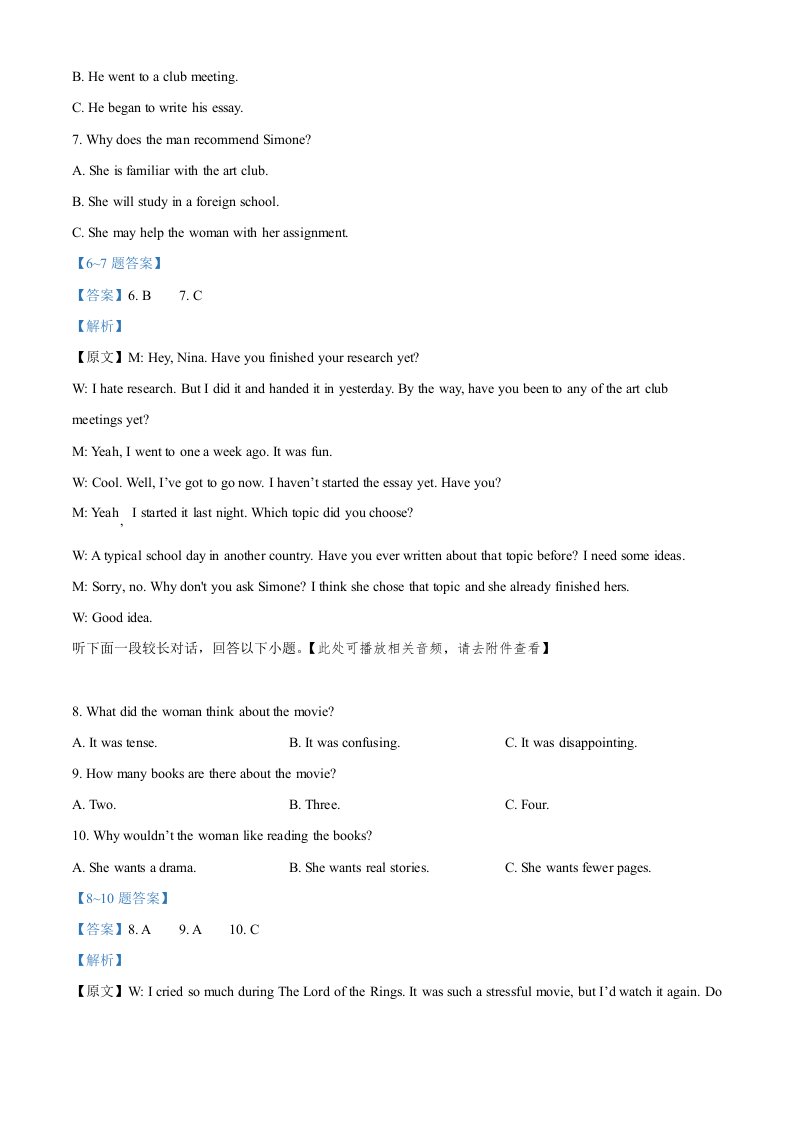 B. He went to a club meeting.

C. He began to write his essay.

7. Why does the man recommend Simone?

A. She is familiar with the art club.

B. She will study in a foreign school.

C. She may help the woman with her assignment.

【6~7题答案】

【答案】6. B 7. C

【解析】

【原文】M: Hey, Nina. Have you finished your research yet?

W: I hate research. But I did it and handed it in yesterday. By the way, have you been to any of the art club meetings yet?

M: Yeah, I went to one a week ago. It was fun.

W: Cool. Well, I've got to go now. I haven't started the essay yet. Have you?

M: Yeah, I started it last night. Which topic did you choose?

W: A typical school day in another country. Have you ever written about that topic before? I need some ideas.

M: Sorry, no. Why don't you ask Simone? I think she chose that topic and she already finished hers.

W: Good idea.

听下面一段较长对话，回答以下小题。【此处可播放相关音频，请去附件查看】

8. What did the woman think about the movie?

A. It was tense. B. It was confusing. C. It was disappointing.

9. How many books are there about the movie?

A. Two. B. Three. C. Four.

10. Why wouldn't the woman like reading the books?

A. She wants a drama. B. She wants real stories. C. She wants fewer pages.

【8~10题答案】

【答案】8. A 9. A 10. C

【解析】

【原文】W: I cried so much during The Lord of the Rings. It was such a stressful movie, but I'd watch it again. Do